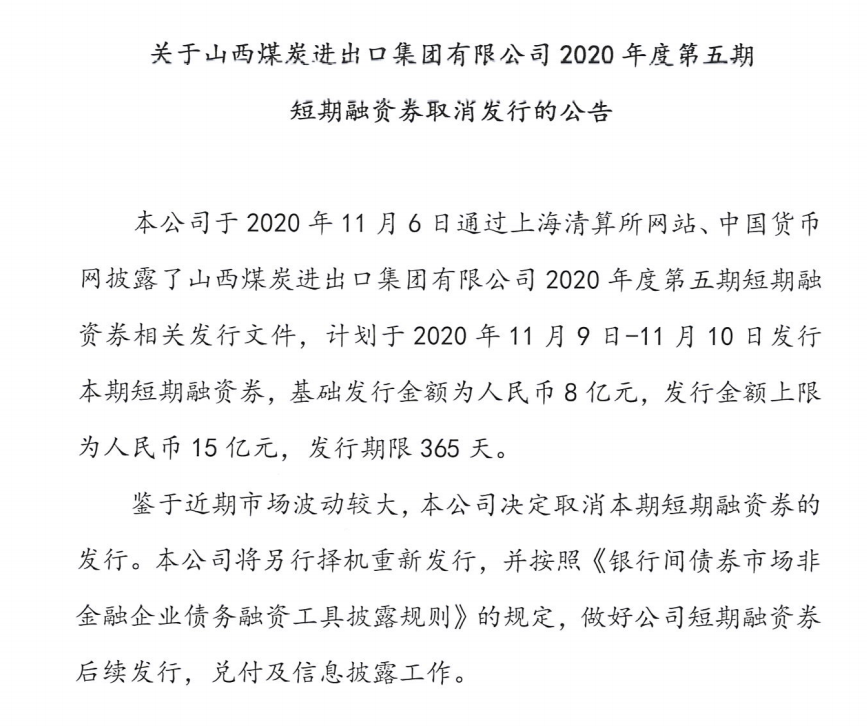 关于山西煤炭进出口集团有限公司 2020 年度第五期短期融资券取消发行的公告

本公司于 2020 年 11 月 6 日通过上海清算所网站、中国货币网披露了山西煤炭进出口集团有限公司 2020 年度第五期短期融资券相关发行文件，计划于 2020 年 11 月 9 日-11 月 10 日发行本期短期融资券，基础发行金额为人民币 8 亿元，发行金额上限为人民币 15 亿元，发行期限 365 天。

鉴于近期市场波动较大，本公司决定取消本期短期融资券的发行。本公司将另行择机重新发行，并按照《银行间债券市场非金融企业债务融资工具披露规则》的规定，做好公司短期融资券后续发行，兑付及信息披露工作。